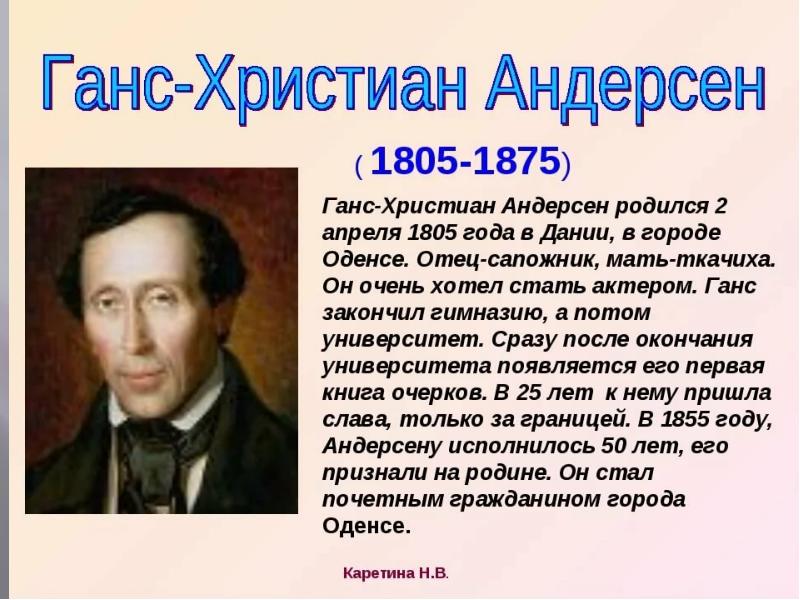 Ганс-Христиан Андерсен

( 1805-1875)

Ганс-Христиан Андерсен родился 2 апреля 1805 года в Дании, в городе Оденсе. Отец-сапожник, мать-ткачиха. Он очень хотел стать актером. Ганс закончил гимназию, а потом университет. Сразу после окончания университета появляется его первая книга очерков. В 25 лет к нему пришла слава, только за границей. В 1855 году, Андерсену исполнилось 50 лет, его признали на родине. Он стал почетным гражданином города Оденсе.

Каретина Н.В.